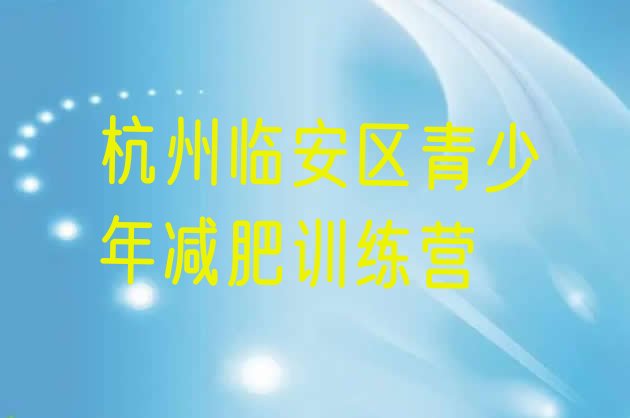 杭州临安区青少年减肥训练营